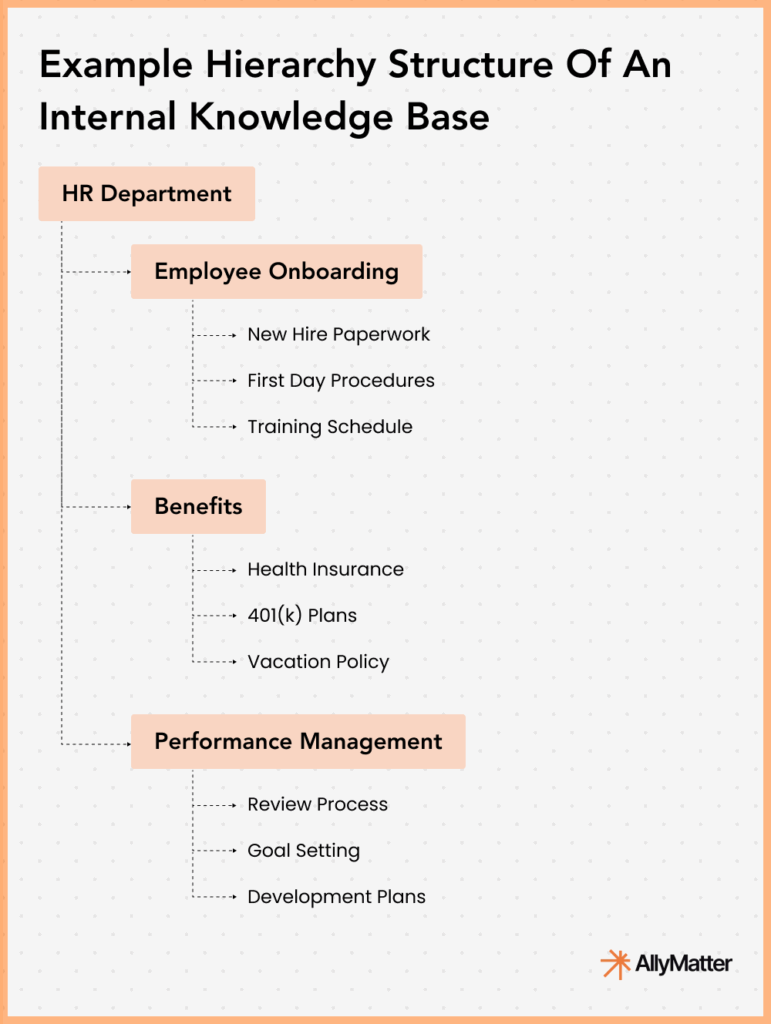 Example Hierarchy Structure Of An Internal Knowledge Base

HR Department

Employee Onboarding

New Hire Paperwork

First Day Procedures

Training Schedule

Benefits

Health Insurance

401(k) Plans

Vacation Policy

Performance Management

Review Process

Goal Setting

Development Plans

AllyMatter